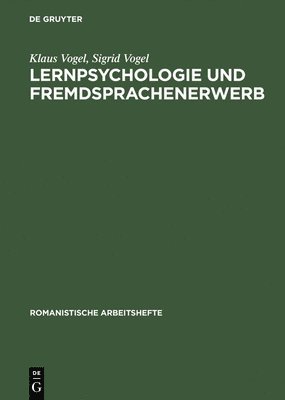 DE GRUYTER

Klaus Vogel, Sigrid Vogel
LERNPSYCHOLOGIE UND FREMDSPRACHENERWERB

ROMANISTISCHE ARBEITSHEFTE

DE
G